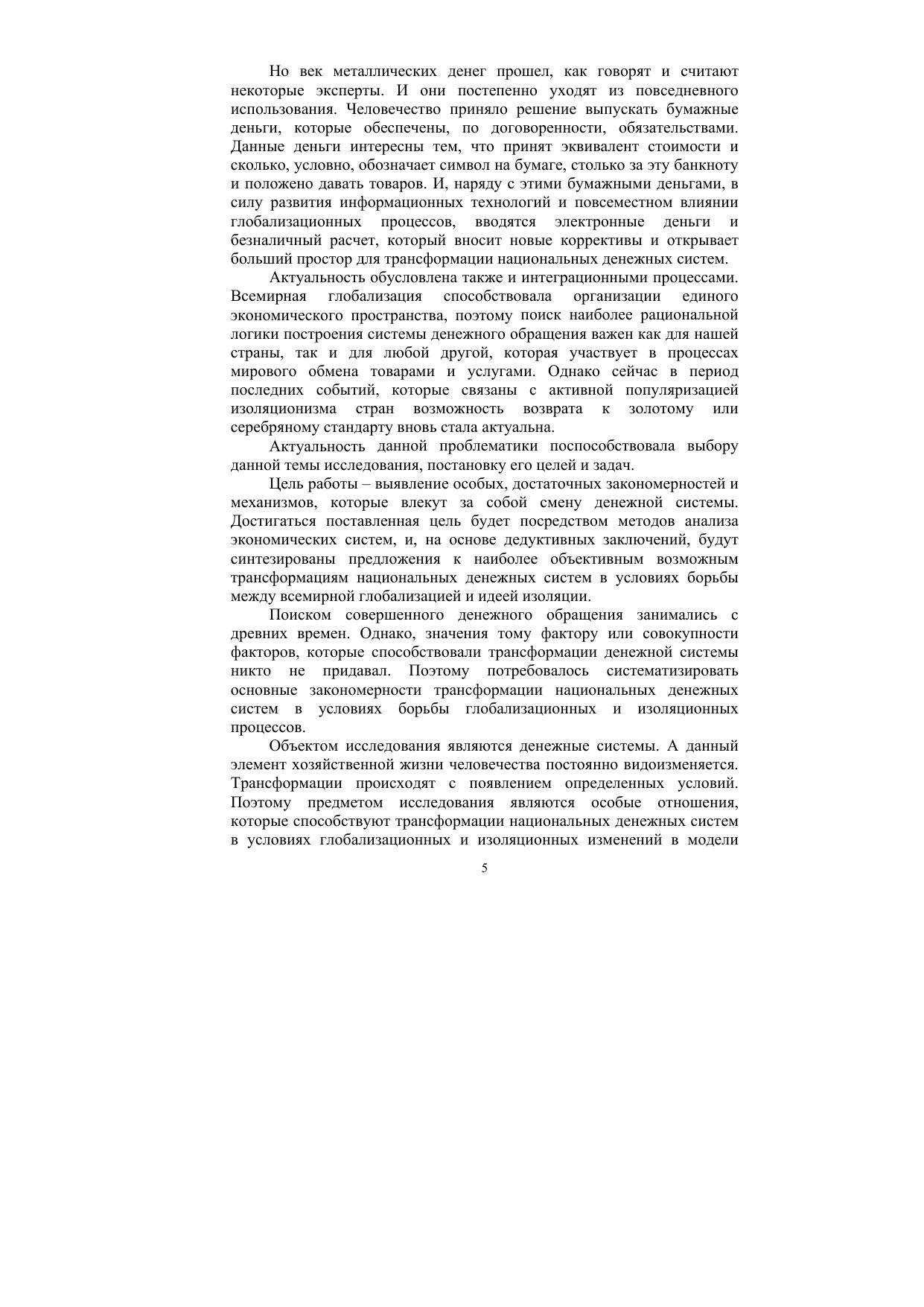 Но век металлических денег прошел, как говорят и считают некоторые эксперты. И они постепенно уходят из повседневного использования. Человечество приняло решение выпускать бумажные деньги, которые обеспечены, по договоренности, обязательствами. Данные деньги интересны тем, что принят эквивалент стоимости и сколько, условно, обозначает символ на бумаге, столько за эту банкноту и положено давать товаров. И, наряду с этими бумажными деньгами, в силу развития информационных технологий и повсеместном влиянии глобализационных процессов, вводятся электронные деньги и безналичный расчет, который вносит новые коррективы и открывает больший простор для трансформации национальных денежных систем.

Актуальность обусловлена также и интеграционными процессами. Всемирная глобализация способствовала организации единого экономического пространства, поэтому поиск наиболее рациональной логики построения системы денежного обращения важен как для нашей страны, так и для любой другой, которая участвует в процессах мирового обмена товарами и услугами. Однако сейчас в период последних событий, которые связаны с активной популяризацией изоляционизма стран возможность возврата к золотому или серебряному стандарту вновь стала актуальна.

Актуальность данной проблематики поспособствовала выбору данной темы исследования, постановку его целей и задач.

Цель работы – выявление особых, достаточных закономерностей и механизмов, которые влекут за собой смену денежной системы. Достигаться поставленная цель будет посредством методов анализа экономических систем, и, на основе дедуктивных заключений, будут синтезированы предложения к наиболее объективным возможным трансформациям национальных денежных систем в условиях борьбы между всемирной глобализацией и идеей изоляции.

Поиском совершенного денежного обращения занимались с древних времен. Однако, значения тому фактору или совокупности факторов, которые способствовали трансформации денежной системы никто не придавал. Поэтому потребовалось систематизировать основные закономерности трансформации национальных денежных систем в условиях борьбы глобализационных и изоляционных процессов.

Объектом исследования являются денежные системы. А данный элемент хозяйственной жизни человечества постоянно видоизменяется. Трансформации происходят с появлением определенных условий. Поэтому предметом исследования являются особые отношения, которые способствуют трансформации национальных денежных систем в условиях глобализационных и изоляционных изменений в модели

5